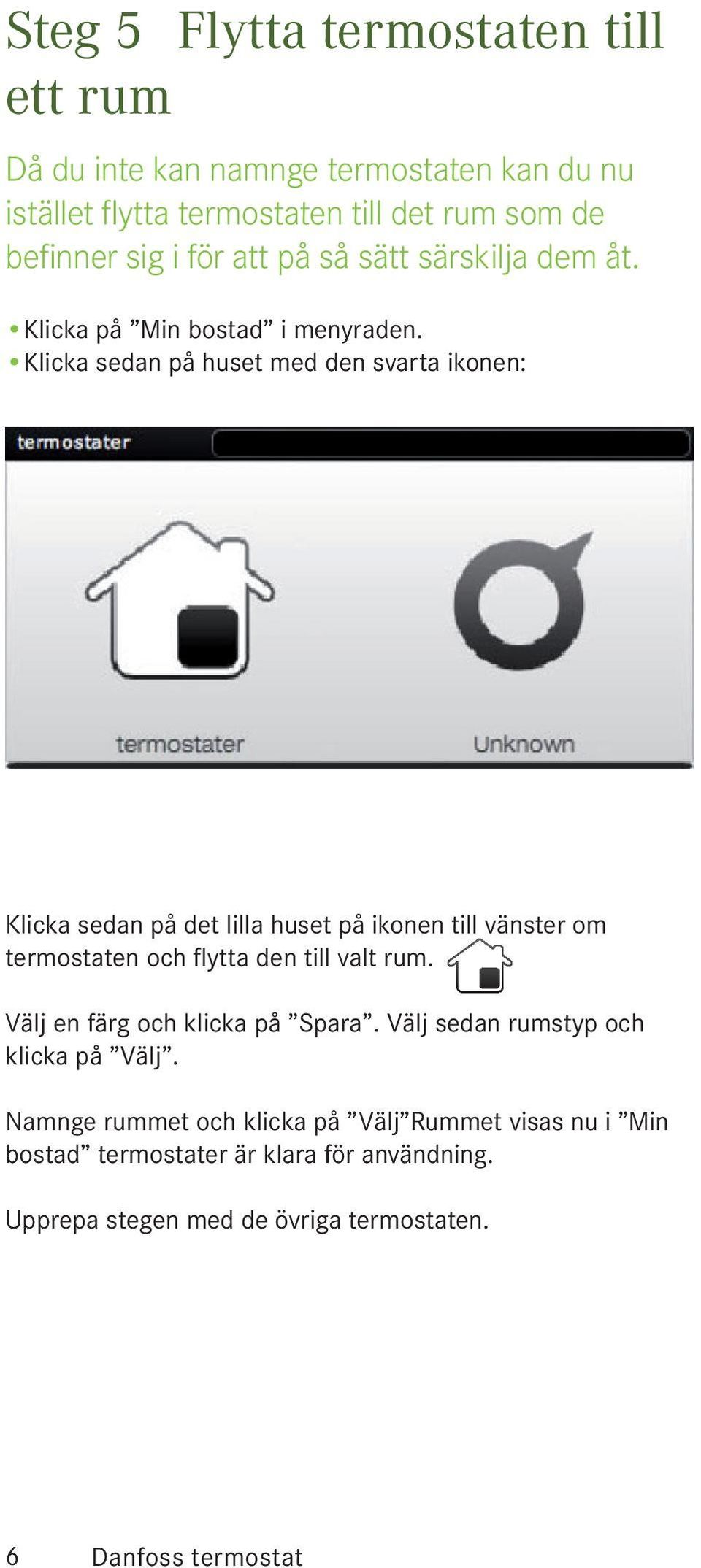 Steg 5 Flytta termostaten till ett rum

Då du inte kan namnge termostaten kan du nu istället flytta termostaten till det rum som de befinner sig i för att på så sätt särskilja dem åt.

• Klicka på ”Min bostad” i menyraden.
• Klicka sedan på huset med den svarta ikonen:

termostater

termostater

Unknown

Klicka sedan på det lilla huset på ikonen till vänster om termostaten och flytta den till valt rum.

Välj en färg och klicka på ”Spara”. Välj sedan rumstyp och klicka på ”Välj”.

Namnge rummet och klicka på ”Välj”Rummet visas nu i ”Min bostad” termostater är klara för användning.

Upprepa stegen med de övriga termostaten.

6 Danfoss termostat